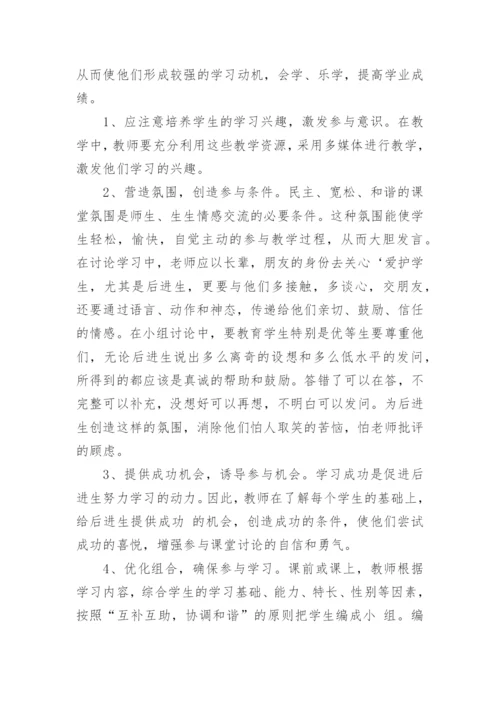 从而使他们形成较强的学习动机，会学、乐学，提高学业成绩。

1、应注意培养学生的学习兴趣，激发参与意识。在教学中，教师要充分利用这些教学资源，采用多媒体进行教学，激发他们学习的兴趣。

2、营造氛围，创造参与条件。民主、宽松、和谐的课堂氛围是师生、生生情感交流的必要条件。这种氛围能使学生轻松，愉快，自觉主动的参与教学过程，从而大胆发言。在讨论学习中，老师应以长辈，朋友的身份去关心‘爱护学生，尤其是后进生，更要与他们多接触，多谈心，交朋友，还要通过语言、动作和神态，传递给他们亲切、鼓励、信任的情感。在小组讨论中，要教育学生特别是优等生要尊重他们，无论后进生说出多么离奇的设想和多么低水平的发问，所得到的都应该是真诚的帮助和鼓励。答错了可以在答，不完整可以补充，没想好可以再想，不明白可以发问。为后进生创造这样的氛围，消除他们怕人取笑的苦恼，怕老师批评的顾虑。

3、提供成功机会，诱导参与机会。学习成功是促进后进生努力学习的动力。因此，教师在了解每个学生的基础上，给后进生提供成功 的机会，创造成功的条件，使他们尝试成功的喜悦，增强参与课堂讨论的自信和勇气。

4、优化组合，确保参与学习。课前或课上，教师根据学习内容，综合学生的学习基础、能力、特长、性别等因素，按照“互补互助，协调和谐”的原则把学生编成小 组。编